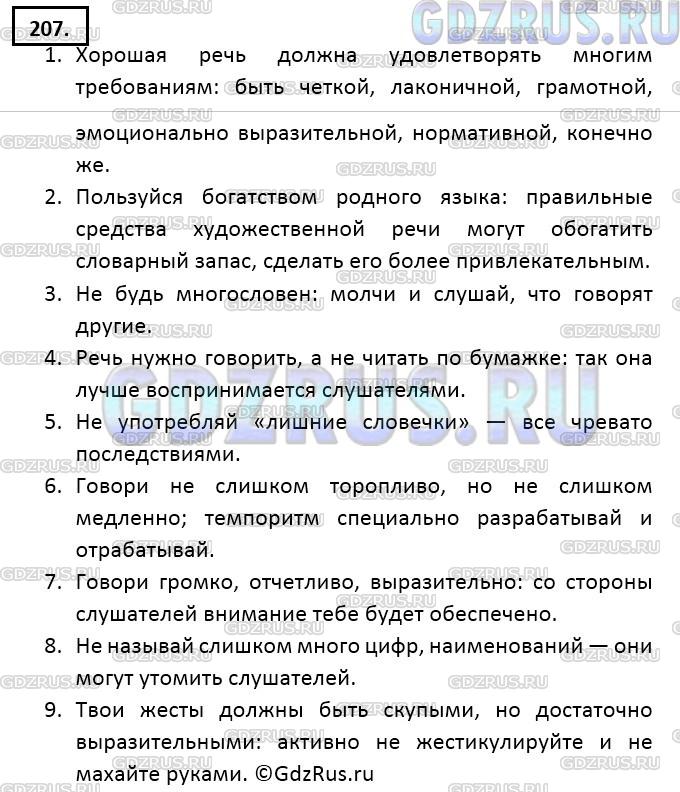 207.

1. Хорошая речь должна удовлетворять многим требованиям: быть четкой, лаконичной, грамотной, эмоционально выразительной, нормативной, конечно же.

2. Пользуйся богатством родного языка: правильные средства художественной речи могут обогатить словарный запас, сделать его более привлекательным.

3. Не будь многословен: молчи и слушай, что говорят другие.

4. Речь нужно говорить, а не читать по бумажке: так она лучше воспринимается слушателями.

5. Не употребляй «лишние словечки» — все чревато последствиями.

6. Говори не слишком торопливо, но не слишком медленно; темпоритм специально разрабатывай и отрабатывай.

7. Говори громко, отчетливо, выразительно: со стороны слушателей внимание тебе будет обеспечено.

8. Не называй слишком много цифр, наименований — они могут утомить слушателей.

9. Твои жесты должны быть скупыми, но достаточно выразительными: активно не жестикулируйте и не махайте руками. ©GdzRus.ru

GDZRUS.RU